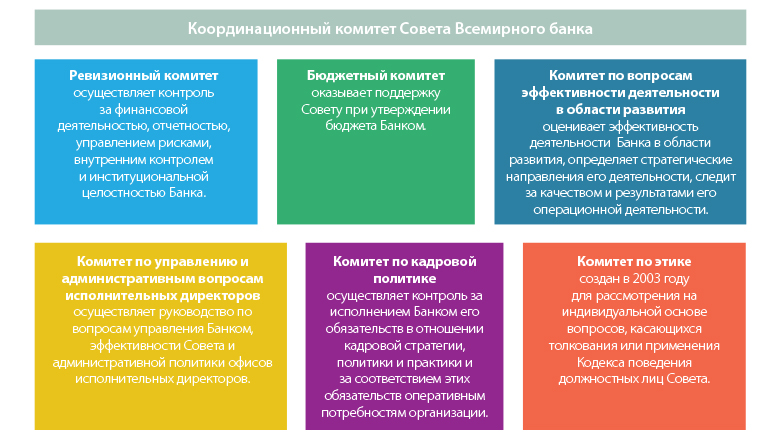 Координационный комитет Совета Всемирного банка

Ревизионный комитет
осуществляет контроль за финансовой деятельностью, отчетностью, управлением рисками, внутренним контролем и институциональной целостностью Банка.

Бюджетный комитет
оказывает поддержку Совету при утверждении бюджета Банком.

Комитет по вопросам эффективности деятельности в области развития
оценивает эффективность деятельности Банка в области развития, определяет стратегические направления его деятельности, следит за качеством и результатами его операционной деятельности.

Комитет по управлению и административным вопросам исполнительных директоров
осуществляет руководство по вопросам управления Банком, эффективности Совета и административной политики офисов исполнительных директоров.

Комитет по кадровой политике
осуществляет контроль за исполнением Банком его обязательств в отношении кадровой стратегии, политики и практики и за соответствием этих обязательств оперативным потребностям организации.

Комитет по этике
создан в 2003 году для рассмотрения на индивидуальной основе вопросов, касающихся толкования или применения Кодекса поведения должностных лиц Совета.